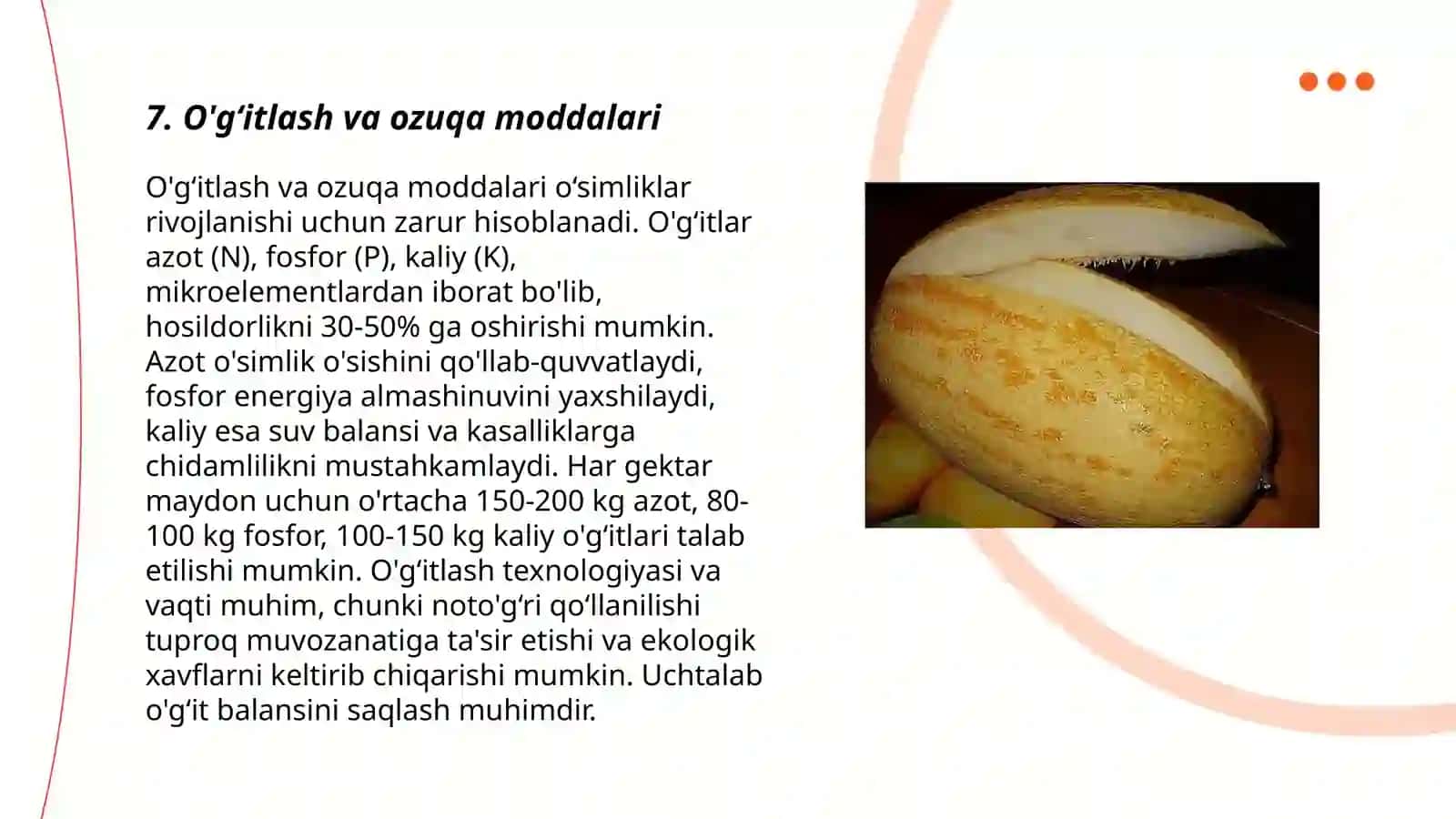 7. O'g‘itlash va ozuqa moddalari

O'g‘itlash va ozuqa moddalari o‘simliklar rivojlanishi uchun zarur hisoblanadi. O'g‘itlar azot (N), fosfor (P), kaliy (K), mikroelementlardan iborat bo'lib, hosildorlikni 30-50% ga oshirishi mumkin. Azot o'simlik o'sishini qo'llab-quvvatlaydi, fosfor energiya almashinuvini yaxshilaydi, kaliy esa suv balansi va kasalliklarga chidamlilikni mustahkamlaydi. Har gektar maydon uchun o'rtacha 150-200 kg azot, 80-100 kg fosfor, 100-150 kg kaliy o'g‘itlari talab etilishi mumkin. O'g‘itlash texnologiyasi va vaqti muhim, chunki noto'g‘ri qo‘llanilishi tuproq muvozanatiga ta'sir etishi va ekologik xavflarni keltirib chiqarishi mumkin. Uchtalab o'g‘it balansini saqlash muhimdir.